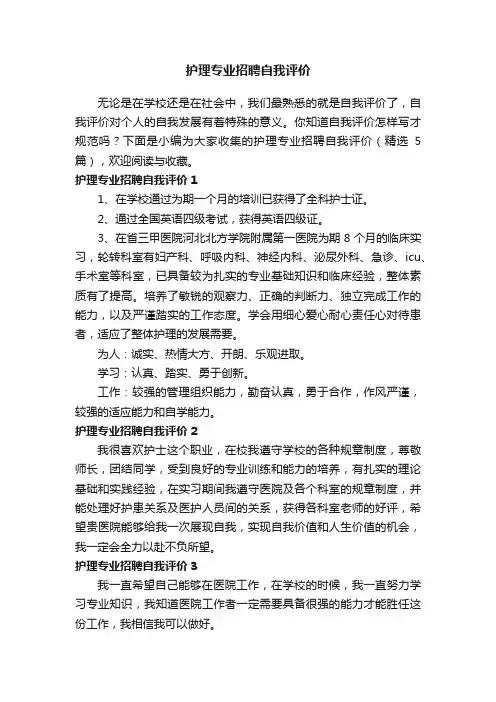 护理专业招聘自我评价

无论是在学校还是在社会中，我们最熟悉的就是自我评价了，自我评价对个人的自我发展有着特殊的意义。你知道自我评价怎样写才规范吗？下面是小编为大家收集的护理专业招聘自我评价（精选 5 篇），欢迎阅读与收藏。

护理专业招聘自我评价 1

1、在学校通过为期一个月的培训已获得了全科护士证。

2、通过全国英语四级考试，获得英语四级证。

3、在省三甲医院河北北方学院附属第一医院为期 8 个月的临床实习，轮转科室有妇产科、呼吸内科、神经内科、泌尿外科、急诊、icu、手术室等科室，已具备较为扎实的专业基础知识和临床经验，整体素质有了提高。培养了敏锐的观察力、正确的判断力、独立完成工作的能力，以及严谨踏实的工作态度。学会用细心爱心耐心责任心对待患者，适应了整体护理的发展需要。

为人：诚实、热情大方、开朗、乐观进取。

学习：认真、踏实、勇于创新。

工作：较强的管理组织能力，勤奋认真，勇于合作，作风严谨，较强的适应能力和自学能力。

护理专业招聘自我评价 2

我很喜欢护士这个职业，在校我遵守学校的各种规章制度，尊敬师长，团结同学，受到良好的专业训练和能力的培养，有扎实的理论基础和实践经验，在实习期间我遵守医院及各个科室的规章制度，并能处理好护患关系及医护人员间的关系，获得各科室老师的好评，希望贵医院能够给我一次展现自我，实现自我价值和人生价值的机会，我一定会全力以赴不负所望。

护理专业招聘自我评价 3

我一直希望自己能够在医院工作，在学校的时候，我一直努力学习专业知识，我知道医院工作者一定需要具备很强的能力才能胜任这份工作，我相信我可以做好。